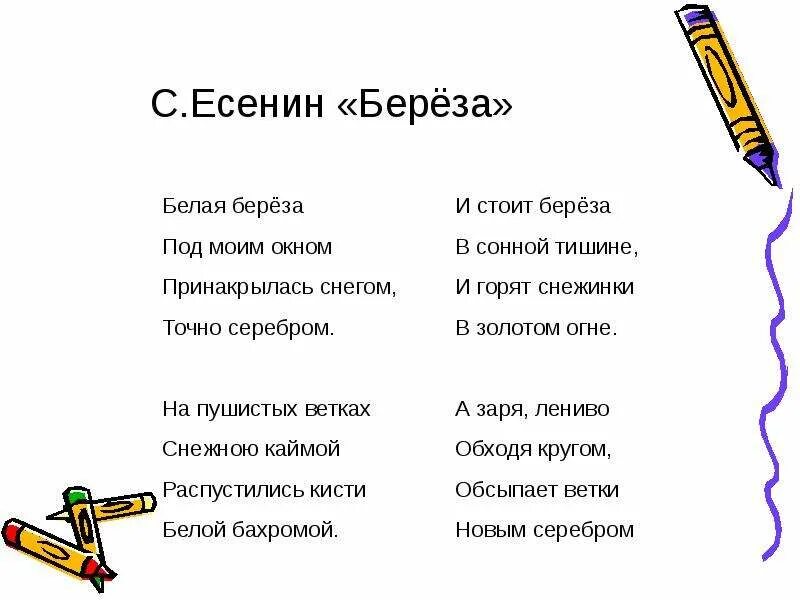 С.Есенин «Берёза»

Белая берёза
Под моим окном
Принакрылась снегом,
Точно серебром.

На пушистых ветках
Снежною каймой
Распустились кисти
Белой бахромой.

И стоит берёза
В сонной тишине,
И горят снежинки
В золотом огне.

А заря, лениво
Обходя кругом,
Обсыпает ветки
Новым серебром